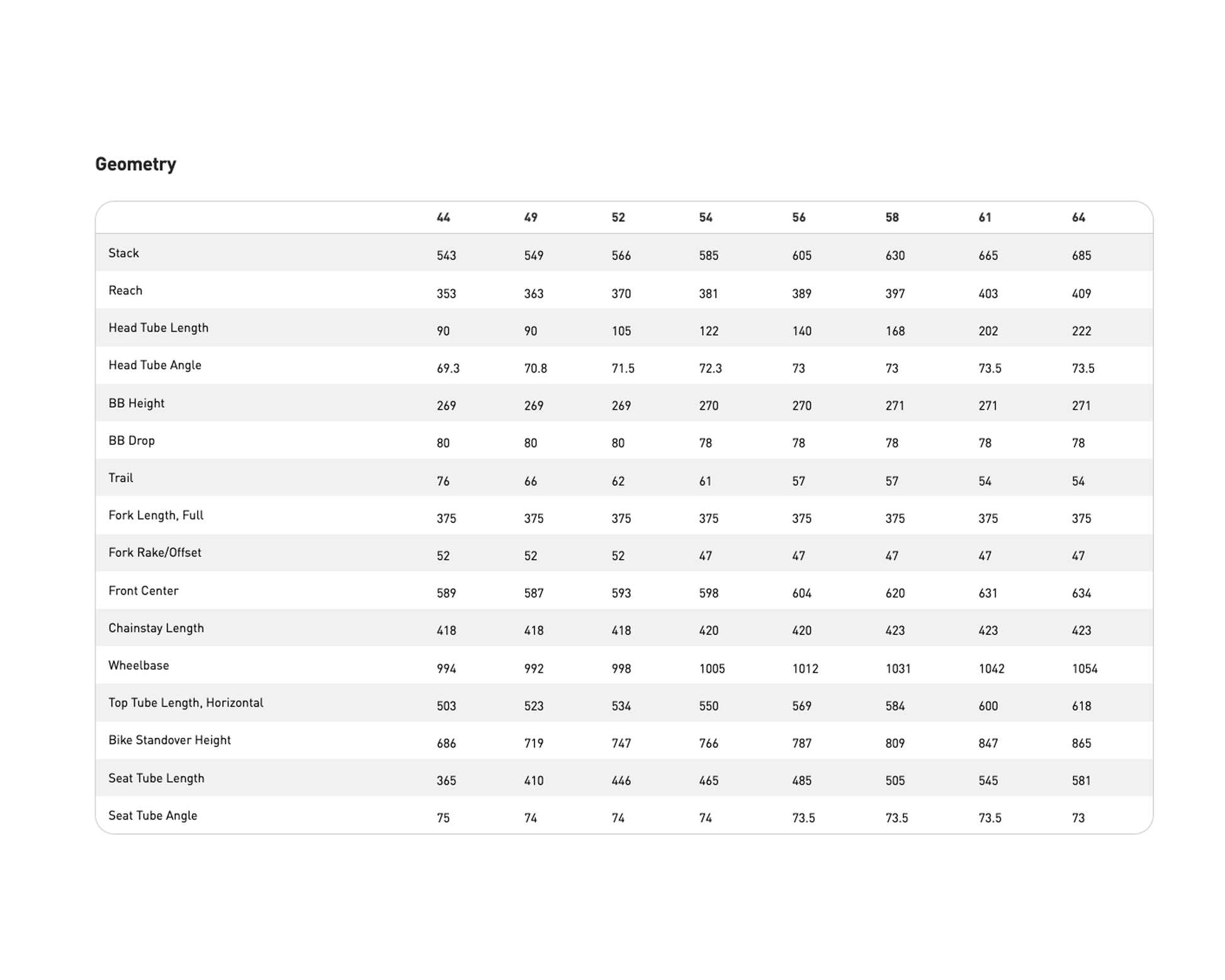 Geometry

| | 44 | 49 | 52 | 54 | 56 | 58 | 61 | 64 |
|---|---|---|---|---|---|---|---|---|
| Stack | 543 | 549 | 566 | 585 | 605 | 630 | 665 | 685 |
| Reach | 353 | 363 | 370 | 381 | 389 | 397 | 403 | 409 |
| Head Tube Length | 90 | 90 | 105 | 122 | 140 | 168 | 202 | 222 |
| Head Tube Angle | 69.3 | 70.8 | 71.5 | 72.3 | 73 | 73 | 73.5 | 73.5 |
| BB Height | 269 | 269 | 269 | 270 | 270 | 271 | 271 | 271 |
| BB Drop | 80 | 80 | 80 | 78 | 78 | 78 | 78 | 78 |
| Trail | 76 | 66 | 62 | 61 | 57 | 57 | 54 | 54 |
| Fork Length, Full | 375 | 375 | 375 | 375 | 375 | 375 | 375 | 375 |
| Fork Rake/Offset | 52 | 52 | 52 | 47 | 47 | 47 | 47 | 47 |
| Front Center | 589 | 587 | 593 | 598 | 604 | 620 | 631 | 634 |
| Chainstay Length | 418 | 418 | 418 | 420 | 420 | 423 | 423 | 423 |
| Wheelbase | 994 | 992 | 998 | 1005 | 1012 | 1031 | 1042 | 1054 |
| Top Tube Length, Horizontal | 503 | 523 | 534 | 550 | 569 | 584 | 600 | 618 |
| Bike Standover Height | 686 | 719 | 747 | 766 | 787 | 809 | 847 | 865 |
| Seat Tube Length | 365 | 410 | 446 | 465 | 485 | 505 | 545 | 581 |
| Seat Tube Angle | 75 | 74 | 74 | 74 | 73.5 | 73.5 | 73.5 | 73 |